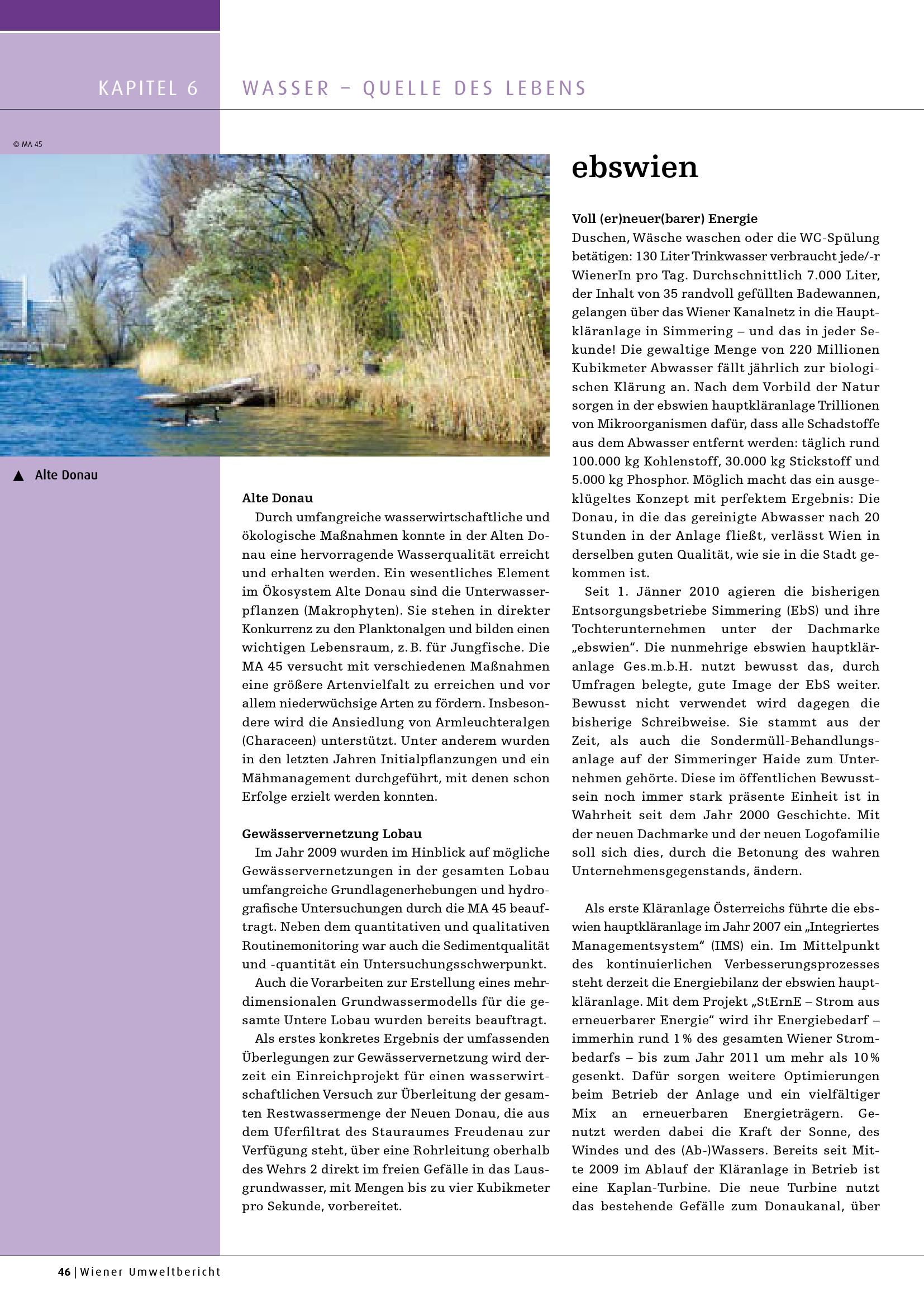 KAPITEL 6

WASSER – QUELLE DES LEBENS

© MA 45

▲ Alte Donau

Alte Donau
Durch umfangreiche wasserwirtschaftliche und ökologische Maßnahmen konnte in der Alten Donau eine hervorragende Wasserqualität erreicht und erhalten werden. Ein wesentliches Element im Ökosystem Alte Donau sind die Unterwasserpflanzen (Makrophyten). Sie stehen in direkter Konkurrenz zu den Planktonalgen und bilden einen wichtigen Lebensraum, z. B. für Jungfische. Die MA 45 versucht mit verschiedenen Maßnahmen eine größere Artenvielfalt zu erreichen und vor allem niederwüchsige Arten zu fördern. Insbesondere wird die Ansiedlung von Armleuchteralgen (Characeen) unterstützt. Unter anderem wurden in den letzten Jahren Initialpflanzungen und ein Mähmanagement durchgeführt, mit denen schon Erfolge erzielt werden konnten.

Gewässervernetzung Lobau
Im Jahr 2009 wurden im Hinblick auf mögliche Gewässervernetzungen in der gesamten Lobau umfangreiche Grundlagenerhebungen und hydrografische Untersuchungen durch die MA 45 beauftragt. Neben dem quantitativen und qualitativen Routinemonitoring war auch die Sedimentqualität und -quantität ein Untersuchungsschwerpunkt.

Auch die Vorarbeiten zur Erstellung eines mehrdimensionalen Grundwassermodells für die gesamte Untere Lobau wurden bereits beauftragt.

Als erstes konkretes Ergebnis der umfassenden Überlegungen zur Gewässervernetzung wird derzeit ein Einreichprojekt für einen wasserwirtschaftlichen Versuch zur Überleitung der gesamten Restwassermenge der Neuen Donau, die aus dem Uferfiltrat des Stauraumes Freudenau zur Verfügung steht, über eine Rohrleitung oberhalb des Wehrs 2 direkt im freien Gefälle in das Lausgrundwasser, mit Mengen bis zu vier Kubikmeter pro Sekunde, vorbereitet.

ebswien

Voll (er)neuer(barer) Energie
Duschen, Wäsche waschen oder die WC-Spülung betätigen: 130 Liter Trinkwasser verbraucht jede/-r WienerIn pro Tag. Durchschnittlich 7.000 Liter, der Inhalt von 35 randvoll gefüllten Badewannen, gelangen über das Wiener Kanalnetz in die Hauptkläranlage in Simmering – und das in jeder Sekunde! Die gewaltige Menge von 220 Millionen Kubikmeter Abwasser fällt jährlich zur biologischen Klärung an. Nach dem Vorbild der Natur sorgen in der ebswien hauptkläranlage Trillionen von Mikroorganismen dafür, dass alle Schadstoffe aus dem Abwasser entfernt werden: täglich rund 100.000 kg Kohlenstoff, 30.000 kg Stickstoff und 5.000 kg Phosphor. Möglich macht das ein ausgeklügeltes Konzept mit perfektem Ergebnis: Die Donau, in die das gereinigte Abwasser nach 20 Stunden in der Anlage fließt, verlässt Wien in derselben guten Qualität, wie sie in die Stadt gekommen ist.

Seit 1. Jänner 2010 agieren die bisherigen Entsorgungsbetriebe Simmering (EbS) und ihre Tochterunternehmen unter der Dachmarke „ebswien“. Die nunmehrige ebswien hauptkläranlage Ges.m.b.H. nutzt bewusst das, durch Umfragen belegte, gute Image der EbS weiter. Bewusst nicht verwendet wird dagegen die bisherige Schreibweise. Sie stammt aus der Zeit, als auch die Sondermüll-Behandlungsanlage auf der Simmeringer Haide zum Unternehmen gehörte. Diese im öffentlichen Bewusstsein noch immer stark präsente Einheit ist in Wahrheit seit dem Jahr 2000 Geschichte. Mit der neuen Dachmarke und der neuen Logofamilie soll sich dies, durch die Betonung des wahren Unternehmensgegenstands, ändern.

Als erste Kläranlage Österreichs führte die ebswien hauptkläranlage im Jahr 2007 ein „Integriertes Managementsystem“ (IMS) ein. Im Mittelpunkt des kontinuierlichen Verbesserungsprozesses steht derzeit die Energiebilanz der ebswien hauptkläranlage. Mit dem Projekt „StErnE – Strom aus erneuerbarer Energie“ wird ihr Energiebedarf – immerhin rund 1 % des gesamten Wiener Strombedarfs – bis zum Jahr 2011 um mehr als 10 % gesenkt. Dafür sorgen weitere Optimierungen beim Betrieb der Anlage und ein vielfältiger Mix an erneuerbaren Energieträgern. Genutzt werden dabei die Kraft der Sonne, des Windes und des (Ab-)Wassers. Bereits seit Mitte 2009 im Ablauf der Kläranlage in Betrieb ist eine Kaplan-Turbine. Die neue Turbine nutzt das bestehende Gefälle zum Donaukanal, über

46 | Wiener Umweltbericht